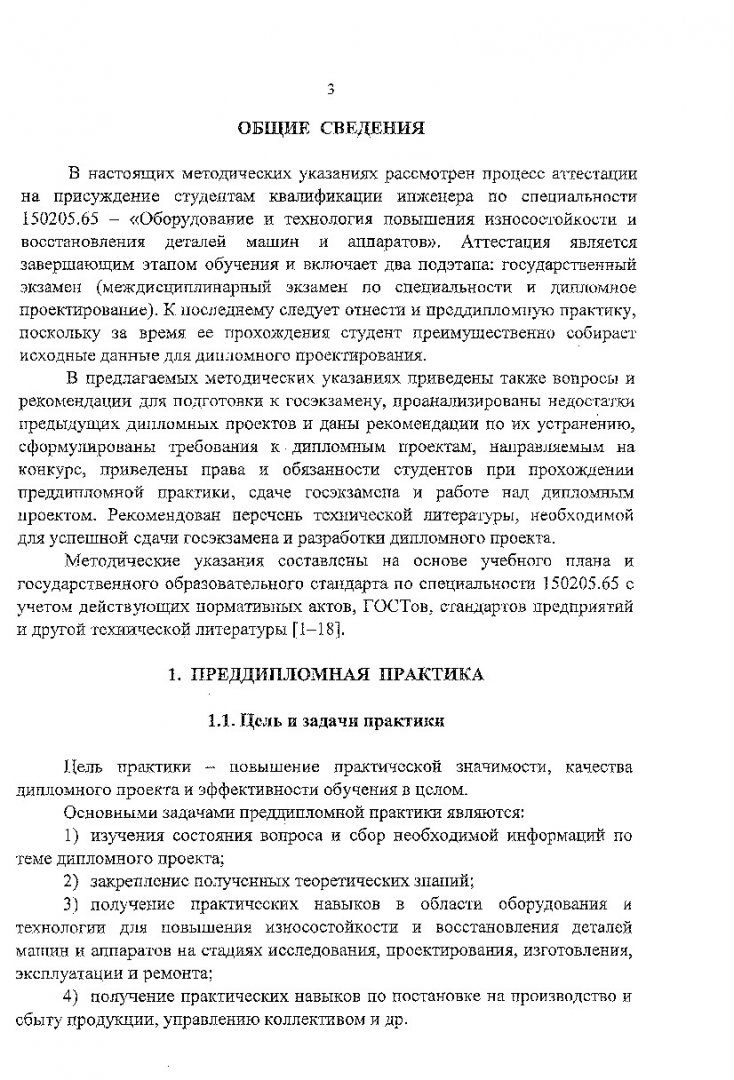 3

ОБЩИЕ СВЕДЕНИЯ

В настоящих методических указаниях рассмотрен процесс аттестации на присуждение студентам квалификации инженера по специальности 150205.65 – «Оборудование и технология повышения износостойкости и восстановления деталей машин и аппаратов». Аттестация является завершающим этапом обучения и включает два подэтапа: государственный экзамен (междисциплинарный экзамен по специальности и дипломное проектирование). К последнему следует отнести и преддипломную практику, поскольку за время ее прохождения студент преимущественно собирает исходные данные для дипломного проектирования.

В предлагаемых методических указаниях приведены также вопросы и рекомендации для подготовки к госэкзамену, проанализированы недостатки предыдущих дипломных проектов и даны рекомендации по их устранению, сформулированы требования к дипломным проектам, направляемым на конкурс, приведены права и обязанности студентов при прохождении преддипломной практики, сдаче госэкзамена и работе над дипломным проектом. Рекомендован перечень технической литературы, необходимой для успешной сдачи госэкзамена и разработки дипломного проекта.

Методические указания составлены на основе учебного плана и государственного образовательного стандарта по специальности 150205.65 с учетом действующих нормативных актов, ГОСТов, стандартов предприятий и другой технической литературы [1–18].

1. ПРЕДДИПЛОМНАЯ ПРАКТИКА

1.1. Цель и задачи практики

Цель практики – повышение практической значимости, качества дипломного проекта и эффективности обучения в целом.

Основными задачами преддипломной практики являются:

1) изучения состояния вопроса и сбор необходимой информаций по теме дипломного проекта;

2) закрепление полученных теоретических знаний;

3) получение практических навыков в области оборудования и технологии для повышения износостойкости и восстановления деталей машин и аппаратов на стадиях исследования, проектирования, изготовления, эксплуатации и ремонта;

4) получение практических навыков по постановке на производство и сбыту продукции, управлению коллективом и др.